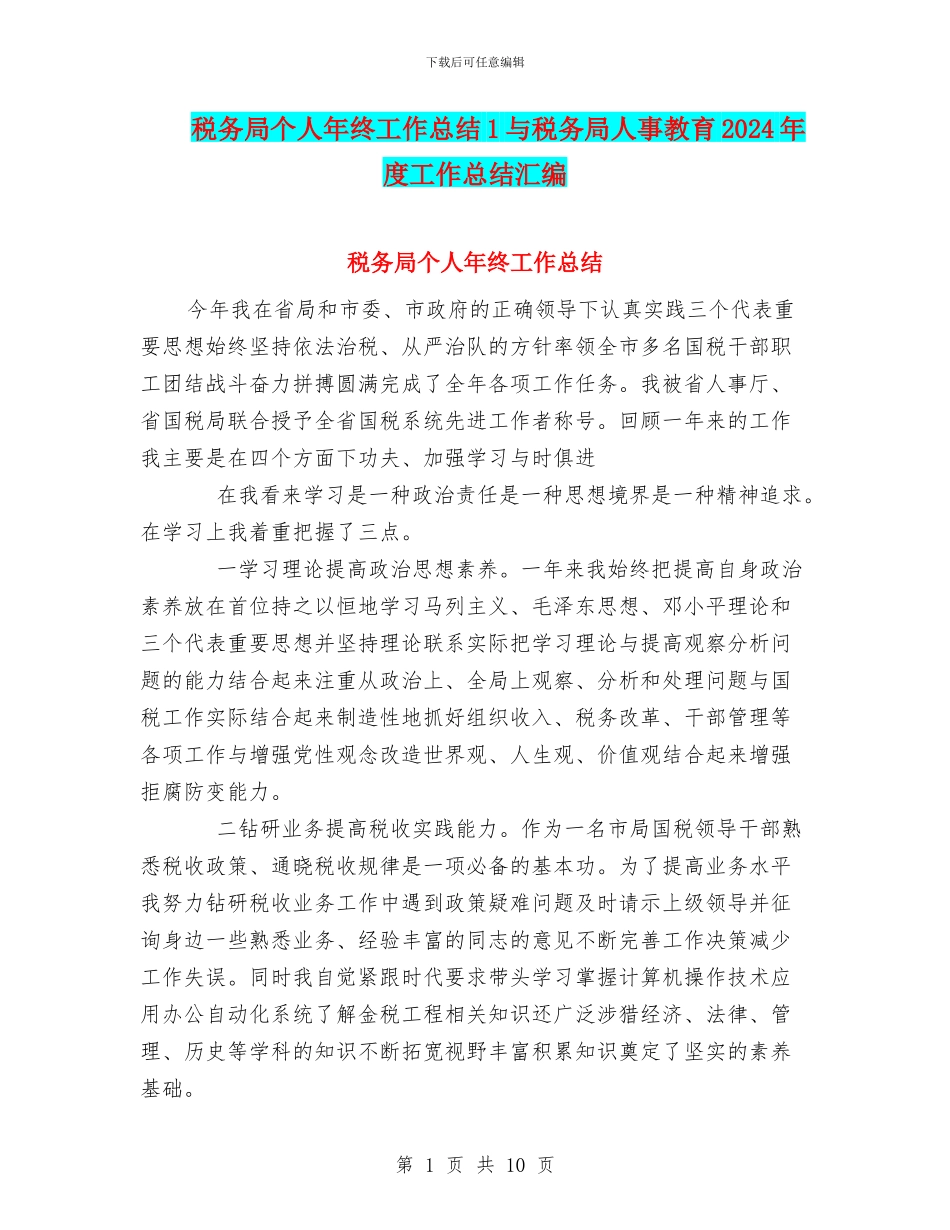 下载后可任意编辑

税务局个人年终工作总结1与税务局人事教育2024年度工作总结汇编

税务局个人年终工作总结

今年我在省局和市委、市政府的正确领导下认真实践三个代表重要思想始终坚持依法治税、从严治队的方针率领全市多名国税干部职工团结战斗奋力拼搏圆满完成了全年各项工作任务。我被省人事厅、省国税局联合授予全省国税系统先进工作者称号。回顾一年来的工作我主要是在四个方面下功夫、加强学习与时俱进

在我看来学习是一种政治责任是一种思想境界是一种精神追求。在学习上我着重把握了三点。

一学习理论提高政治思想素养。一年来我始终把提高自身政治素养放在首位持之以恒地学习马列主义、毛泽东思想、邓小平理论和三个代表重要思想并坚持理论联系实际把学习理论与提高观察分析问题的能力结合起来注重从政治上、全局上观察、分析和处理问题与国税工作实际结合起来制造性地抓好组织收入、税务改革、干部管理等各项工作与增强党性观念改造世界观、人生观、价值观结合起来增强拒腐防变能力。

二钻研业务提高税收实践能力。作为一名市局国税领导干部熟悉税收政策、通晓税收规律是一项必备的基本功。为了提高业务水平我努力钻研税收业务工作中遇到政策疑难问题及时请示上级领导并征询身边一些熟悉业务、经验丰富的同志的意见不断完善工作决策减少工作失误。同时我自觉紧跟时代要求带头学习掌握计算机操作技术应用办公自动化系统了解金税工程相关知识还广泛涉猎经济、法律、管理、历史等学科的知识不断拓宽视野丰富积累知识奠定了坚实的素养基础。

第 1 页 共 10 页